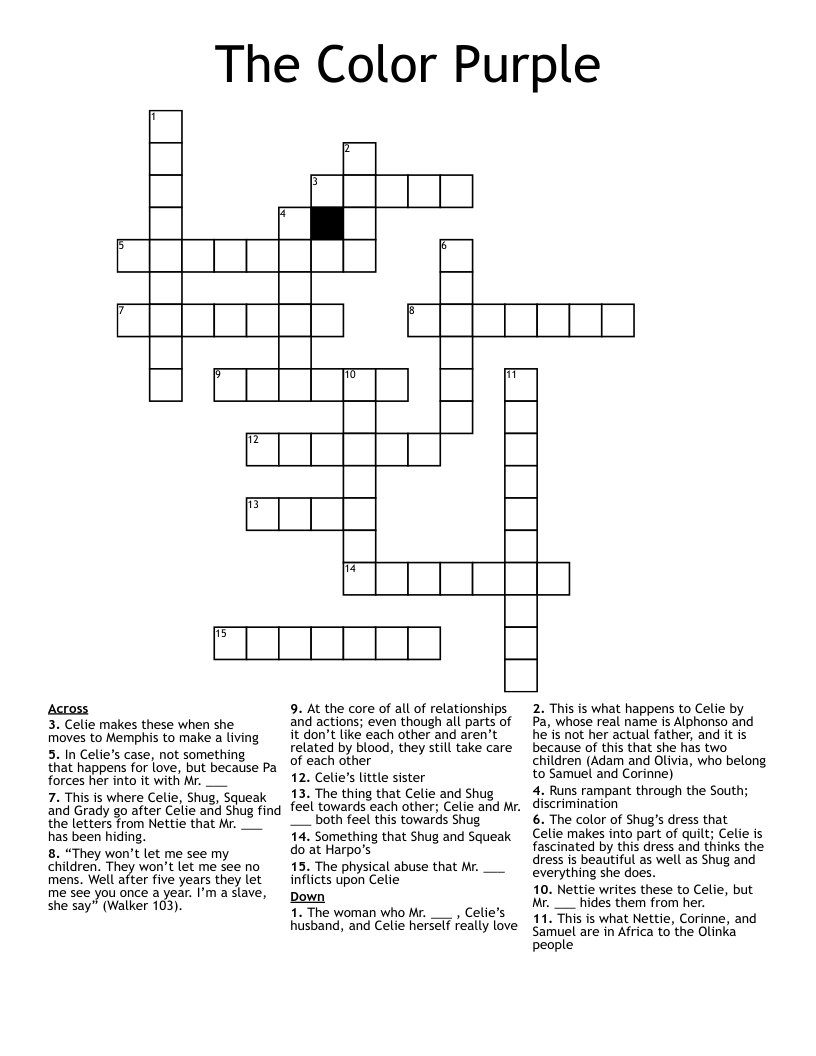 The Color Purple

1
2
3
4
5
6
7
8
9
10
11
12
13
14
15

Across
3. Celie makes these when she moves to Memphis to make a living
5. In Celie's case, not something that happens for love, but because Pa forces her into it with Mr. ___
7. This is where Celie, Shug, Squeak and Grady go after Celie and Shug find the letters from Nettie that Mr. ___ has been hiding.
8. "They won't let me see my children. They won't let me see no mens. Well after five years they let me see you once a year. I'm a slave, she say" (Walker 103).

9. At the core of all of relationships and actions; even though all parts of it don't like each other and aren't related by blood, they still take care of each other
12. Celie's little sister
13. The thing that Celie and Shug feel towards each other; Celie and Mr. ___ both feel this towards Shug
14. Something that Shug and Squeak do at Harpo's
15. The physical abuse that Mr. ___ inflicts upon Celie
Down
1. The woman who Mr. ___ , Celie's husband, and Celie herself really love

2. This is what happens to Celie by Pa, whose real name is Alphonso and he is not her actual father, and it is because of this that she has two children (Adam and Olivia, who belong to Samuel and Corinne)
4. Runs rampant through the South; discrimination
6. The color of Shug's dress that Celie makes into part of quilt; Celie is fascinated by this dress and thinks the dress is beautiful as well as Shug and everything she does.
10. Nettie writes these to Celie, but Mr. ___ hides them from her.
11. This is what Nettie, Corinne, and Samuel are in Africa to the Olinka people